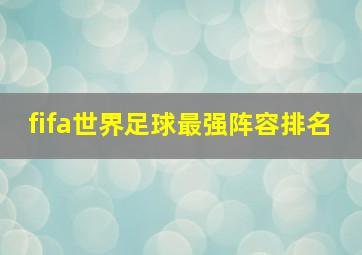 fifa世界足球最强阵容排名